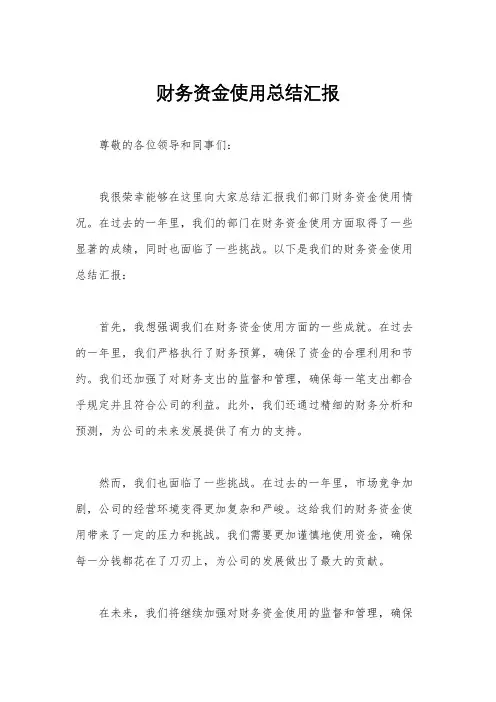 财务资金使用总结汇报

尊敬的各位领导和同事们:

我很荣幸能够在这里向大家总结汇报我们部门财务资金使用情况。在过去的一年里，我们的部门在财务资金使用方面取得了一些显著的成绩，同时也面临了一些挑战。以下是我们的财务资金使用总结汇报:

首先，我想强调我们在财务资金使用方面的一些成就。在过去的一年里，我们严格执行了财务预算，确保了资金的合理利用和节约。我们还加强了对财务支出的监督和管理，确保每一笔支出都合乎规定并且符合公司的利益。此外，我们还通过精细的财务分析和预测，为公司的未来发展提供了有力的支持。

然而，我们也面临了一些挑战。在过去的一年里，市场竞争加剧，公司的经营环境变得更加复杂和严峻。这给我们的财务资金使用带来了一定的压力和挑战。我们需要更加谨慎地使用资金，确保每一分钱都花在了刀刃上，为公司的发展做出了最大的贡献。

在未来，我们将继续加强对财务资金使用的监督和管理，确保